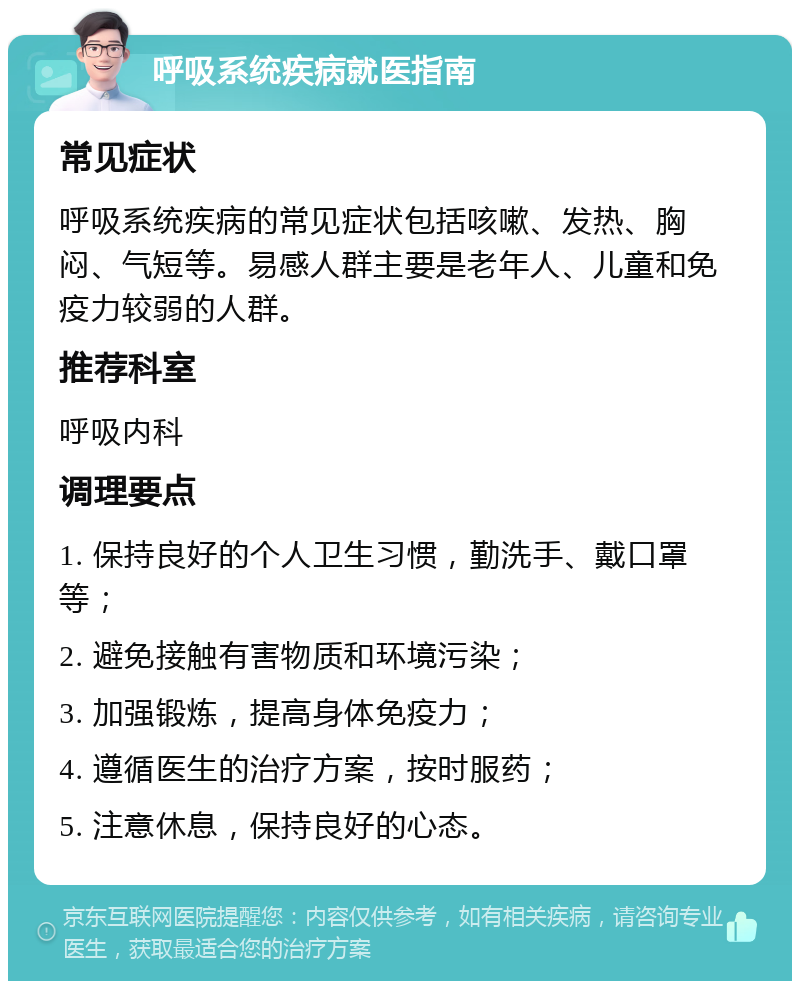 呼吸系统疾病就医指南

常见症状

呼吸系统疾病的常见症状包括咳嗽、发热、胸闷、气短等。易感人群主要是老年人、儿童和免疫力较弱的人群。

推荐科室

呼吸内科

调理要点

1. 保持良好的个人卫生习惯，勤洗手、戴口罩等；

2. 避免接触有害物质和环境污染；

3. 加强锻炼，提高身体免疫力；

4. 遵循医生的治疗方案，按时服药；

5. 注意休息，保持良好的心态。

京东互联网医院提醒您：内容仅供参考，如有相关疾病，请咨询专业医生，获取最适合您的治疗方案